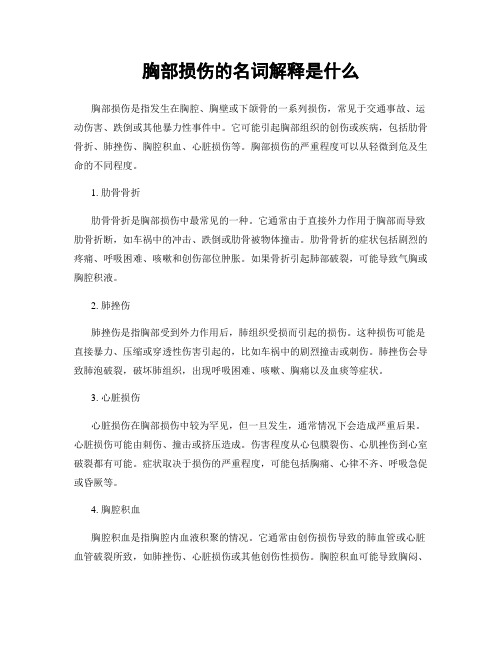 胸部损伤的名词解释是什么

胸部损伤是指发生在胸腔、胸壁或下颌骨的一系列损伤，常见于交通事故、运动伤害、跌倒或其他暴力性事件中。它可能引起胸部组织的创伤或疾病，包括肋骨骨折、肺挫伤、胸腔积血、心脏损伤等。胸部损伤的严重程度可以从轻微到危及生命的不同程度。

1. 肋骨骨折

肋骨骨折是胸部损伤中最常见的一种。它通常由于直接外力作用于胸部而导致肋骨折断，如车祸中的冲击、跌倒或肋骨被物体撞击。肋骨骨折的症状包括剧烈的疼痛、呼吸困难、咳嗽和创伤部位肿胀。如果骨折引起肺部破裂，可能导致气胸或胸腔积液。

2. 肺挫伤

肺挫伤是指胸部受到外力作用后，肺组织受损而引起的损伤。这种损伤可能是直接暴力、压缩或穿透性伤害引起的，比如车祸中的剧烈撞击或刺伤。肺挫伤会导致肺泡破裂，破坏肺组织，出现呼吸困难、咳嗽、胸痛以及血痰等症状。

3. 心脏损伤

心脏损伤在胸部损伤中较为罕见，但一旦发生，通常情况下会造成严重后果。心脏损伤可能由刺伤、撞击或挤压造成。伤害程度从心包膜裂伤、心肌挫伤到心室破裂都有可能。症状取决于损伤的严重程度，可能包括胸痛、心律不齐、呼吸急促或昏厥等。

4. 胸腔积血

胸腔积血是指胸腔内血液积聚的情况。它通常由创伤损伤导致的肺血管或心脏血管破裂所致，如肺挫伤、心脏损伤或其他创伤性损伤。胸腔积血可能导致胸闷、